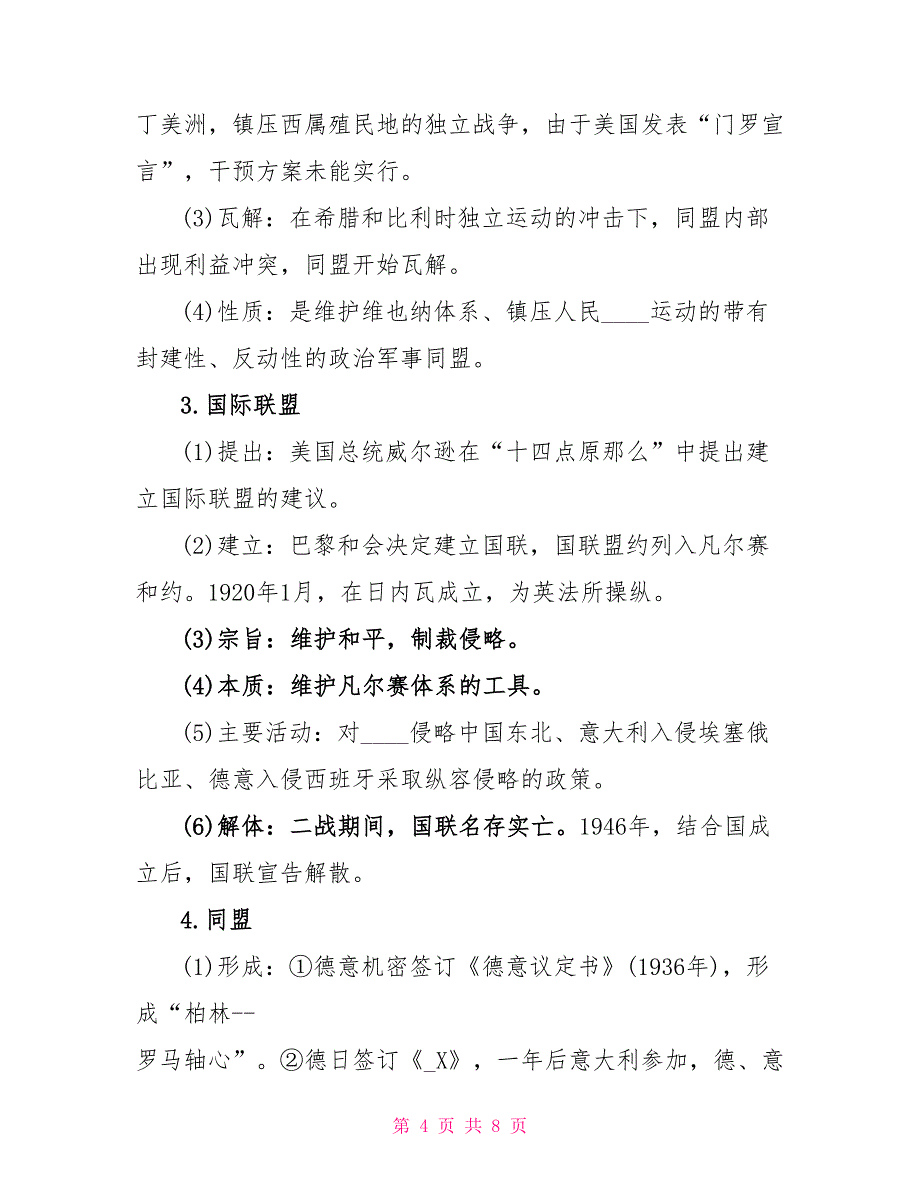 丁美洲，镇压西属殖民地的独立战争，由于美国发表“门罗宣言”，干预方案未能实行。

(3)瓦解：在希腊和比利时独立运动的冲击下，同盟内部出现利益冲突，同盟开始瓦解。

(4)性质：是维护维也纳体系、镇压人民____运动的带有封建性、反动性的政治军事同盟。

3.国际联盟

(1)提出：美国总统威尔逊在“十四点原那么”中提出建立国际联盟的建议。

(2)建立：巴黎和会决定建立国联，国联盟约列入凡尔赛和约。1920年1月，在日内瓦成立，为英法所操纵。

(3)宗旨：维护和平，制裁侵略。

(4)本质：维护凡尔赛体系的工具。

(5)主要活动：对____侵略中国东北、意大利入侵埃塞俄比亚、德意入侵西班牙采取纵容侵略的政策。

(6)解体：二战期间，国联名存实亡。1946年，结合国成立后，国联宣告解散。

4.同盟

(1)形成：①德意机密签订《德意议定书》(1936年)，形成“柏林--
罗马轴心”。②德日签订《_X》，一年后意大利参加，德、意

第 4 页 共 8 页